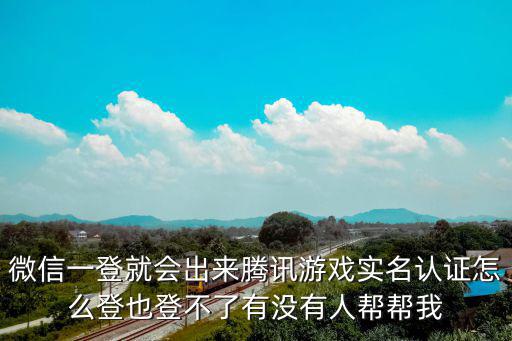 微信一登就会出来腾讯游戏实名认证怎么登也登不了有没有人帮帮我